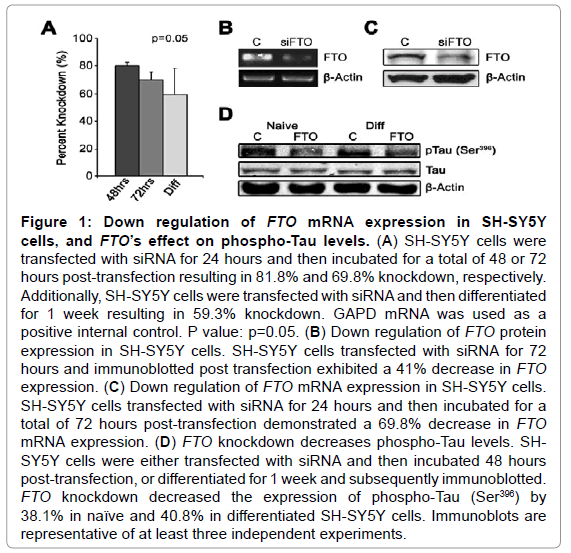 A

p=0.05

Percent Knockdown (%)

100
80
60
40
20
0

48hrs 72hrs Diff

B

C siFTO
FTO
β-Actin

C

C siFTO
FTO
β-Actin

D

Naive Diff
C FTO C FTO
pTau (Ser$^{396}$)
Tau
β-Actin

Figure 1: Down regulation of FTO mRNA expression in SH-SY5Y cells, and FTO's effect on phospho-Tau levels. (A) SH-SY5Y cells were transfected with siRNA for 24 hours and then incubated for a total of 48 or 72 hours post-transfection resulting in 81.8% and 69.8% knockdown, respectively. Additionally, SH-SY5Y cells were transfected with siRNA and then differentiated for 1 week resulting in 59.3% knockdown. GAPD mRNA was used as a positive internal control. P value: p=0.05. (B) Down regulation of FTO protein expression in SH-SY5Y cells. SH-SY5Y cells transfected with siRNA for 72 hours and immunoblotted post transfection exhibited a 41% decrease in FTO expression. (C) Down regulation of FTO mRNA expression in SH-SY5Y cells. SH-SY5Y cells transfected with siRNA for 24 hours and then incubated for a total of 72 hours post-transfection demonstrated a 69.8% decrease in FTO mRNA expression. (D) FTO knockdown decreases phospho-Tau levels. SH-SY5Y cells were either transfected with siRNA and then incubated 48 hours post-transfection, or differentiated for 1 week and subsequently immunoblotted. FTO knockdown decreased the expression of phospho-Tau (Ser$^{396}$) by 38.1% in naïve and 40.8% in differentiated SH-SY5Y cells. Immunoblots are representative of at least three independent experiments.